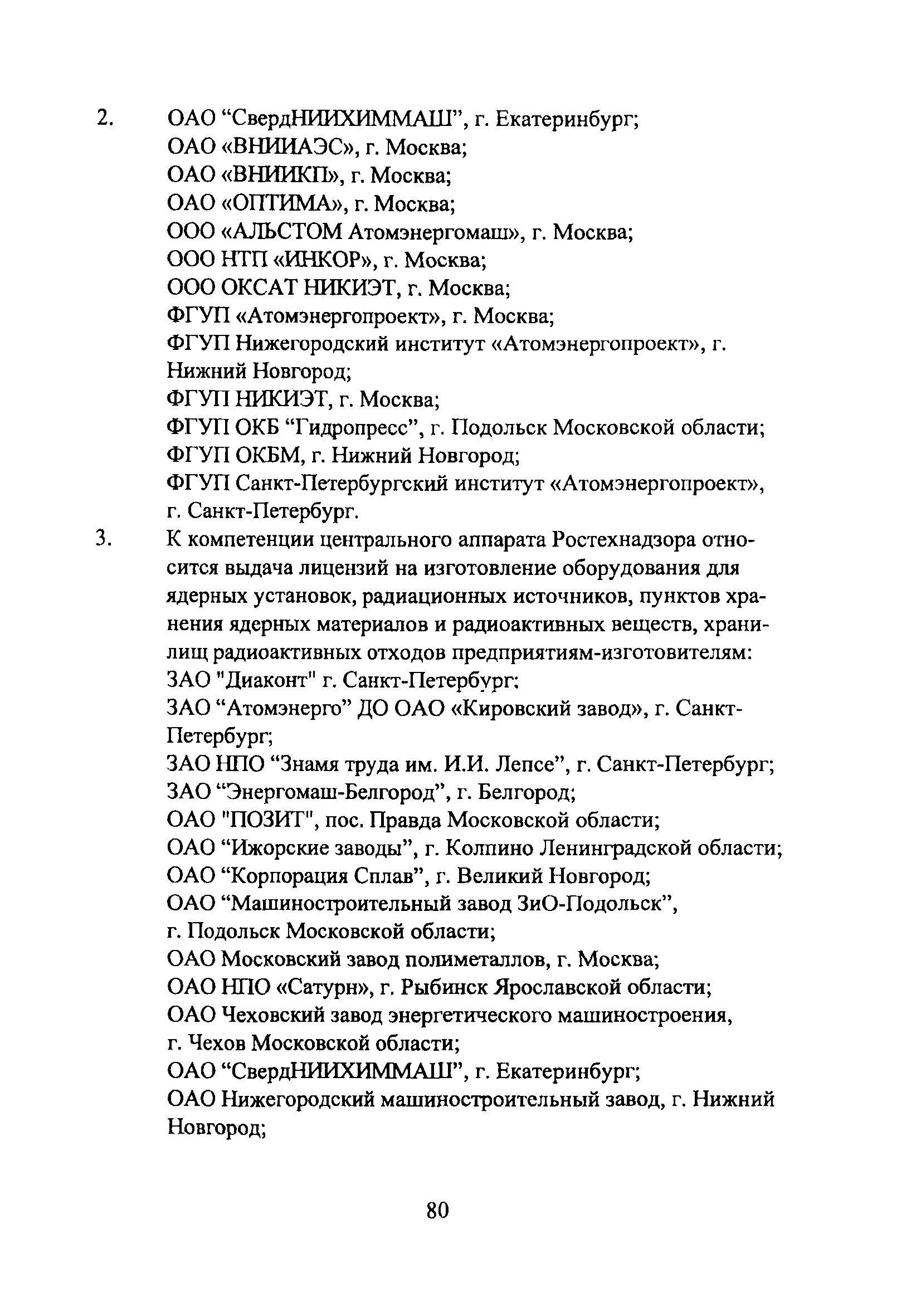 2. ОАО “СвердНИИХИММАШ”, г. Екатеринбург;
ОАО «ВНИИАЭС», г. Москва;
ОАО «ВНИИКП», г. Москва;
ОАО «ОПТИМА», г. Москва;
ООО «АЛЬСТОМ Атомэнергомаш», г. Москва;
ООО НТП «ИНКОР», г. Москва;
ООО ОКСАТ НИКИЭТ, г. Москва;
ФГУП «Атомэнергопроект», г. Москва;
ФГУП Нижегородский институт «Атомэнергопроект», г. Нижний Новгород;
ФГУП НИКИЭТ, г. Москва;
ФГУП ОКБ “Гидропресс”, г. Подольск Московской области;
ФГУП ОКБМ, г. Нижний Новгород;
ФГУП Санкт-Петербургский институт «Атомэнергопроект», г. Санкт-Петербург.

3. К компетенции центрального аппарата Ростехнадзора относится выдача лицензий на изготовление оборудования для ядерных установок, радиационных источников, пунктов хранения ядерных материалов и радиоактивных веществ, хранилищ радиоактивных отходов предприятиям-изготовителям:
ЗАО "Диаконт" г. Санкт-Петербург;
ЗАО “Атомэнерго” ДО ОАО «Кировский завод», г. Санкт-Петербург;
ЗАО НПО “Знамя труда им. И.И. Лепсе”, г. Санкт-Петербург;
ЗАО “Энергомаш-Белгород”, г. Белгород;
ОАО "ПОЗИТ", пос. Правда Московской области;
ОАО “Ижорские заводы”, г. Колпино Ленинградской области;
ОАО “Корпорация Сплав”, г. Великий Новгород;
ОАО “Машиностроительный завод ЗиО-Подольск”, г. Подольск Московской области;
ОАО Московский завод полиметаллов, г. Москва;
ОАО НПО «Сатурн», г. Рыбинск Ярославской области;
ОАО Чеховский завод энергетического машиностроения, г. Чехов Московской области;
ОАО “СвердНИИХИММАШ”, г. Екатеринбург;
ОАО Нижегородский машиностроительный завод, г. Нижний Новгород;

80